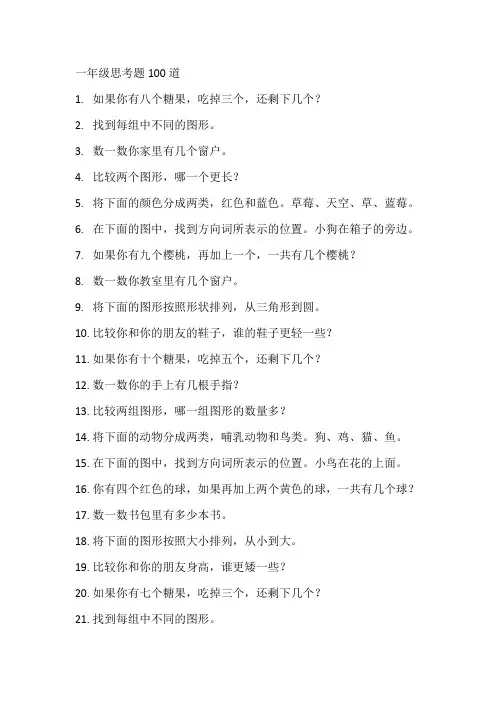 一年级思考题 100 道

1. 如果你有八个糖果，吃掉三个，还剩下几个？

2. 找到每组中不同的图形。

3. 数一数你家里有几个窗户。

4. 比较两个图形，哪一个更长？

5. 将下面的颜色分成两类，红色和蓝色。草莓、天空、草、蓝莓。

6. 在下面的图中，找到方向词所表示的位置。小狗在箱子的旁边。

7. 如果你有九个樱桃，再加上一个，一共有几个樱桃？

8. 数一数你教室里有几个窗户。

9. 将下面的图形按照形状排列，从三角形到圆。

10. 比较你和你的朋友的鞋子，谁的鞋子更轻一些？

11. 如果你有十个糖果，吃掉五个，还剩下几个？

12. 数一数你的手上有几根手指？

13. 比较两组图形，哪一组图形的数量多？

14. 将下面的动物分成两类，哺乳动物和鸟类。狗、鸡、猫、鱼。

15. 在下面的图中，找到方向词所表示的位置。小鸟在花的上面。

16. 你有四个红色的球，如果再加上两个黄色的球，一共有几个球？

17. 数一数书包里有多少本书。

18. 将下面的图形按照大小排列，从小到大。

19. 比较你和你的朋友身高，谁更矮一些？

20. 如果你有七个糖果，吃掉三个，还剩下几个？

21. 找到每组中不同的图形。